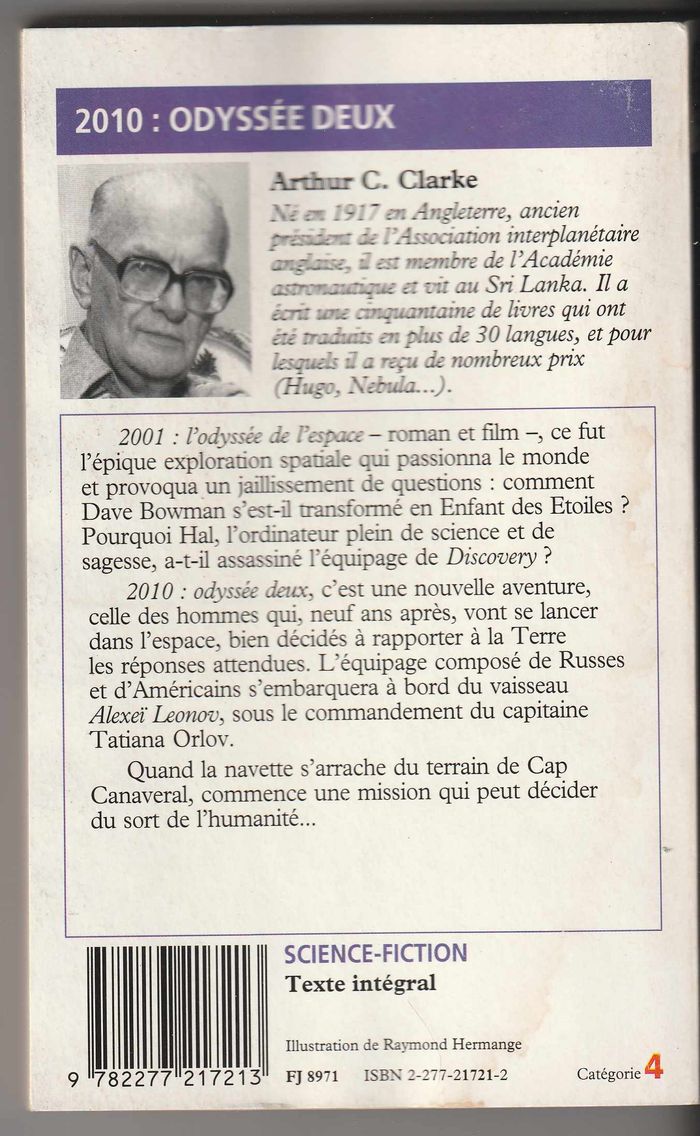 2010 : ODYSSÉE DEUX

Arthur C. Clarke

Né en 1917 en Angleterre, ancien président de l'Association interplanétaire anglaise, il est membre de l'Académie astronautique et vit au Sri Lanka. Il a écrit une cinquantaine de livres qui ont été traduits en plus de 30 langues, et pour lesquels il a reçu de nombreux prix (Hugo, Nebula...).

2001 : l'odyssée de l'espace – roman et film –, ce fut l'épique exploration spatiale qui passionna le monde et provoqua un jaillissement de questions : comment Dave Bowman s'est-il transformé en Enfant des Etoiles ? Pourquoi Hal, l'ordinateur plein de science et de sagesse, a-t-il assassiné l'équipage de Discovery ?

2010 : odyssée deux, c'est une nouvelle aventure, celle des hommes qui, neuf ans après, vont se lancer dans l'espace, bien décidés à rapporter à la Terre les réponses attendues. L'équipage composé de Russes et d'Américains s'embarquera à bord du vaisseau Alexeï Leonov, sous le commandement du capitaine Tatiana Orlov.

Quand la navette s'arrache du terrain de Cap Canaveral, commence une mission qui peut décider du sort de l'humanité...

SCIENCE-FICTION
Texte intégral

Illustration de Raymond Hermange

9 782277 217213

FJ 8971 ISBN 2-277-21721-2

Catégorie 4